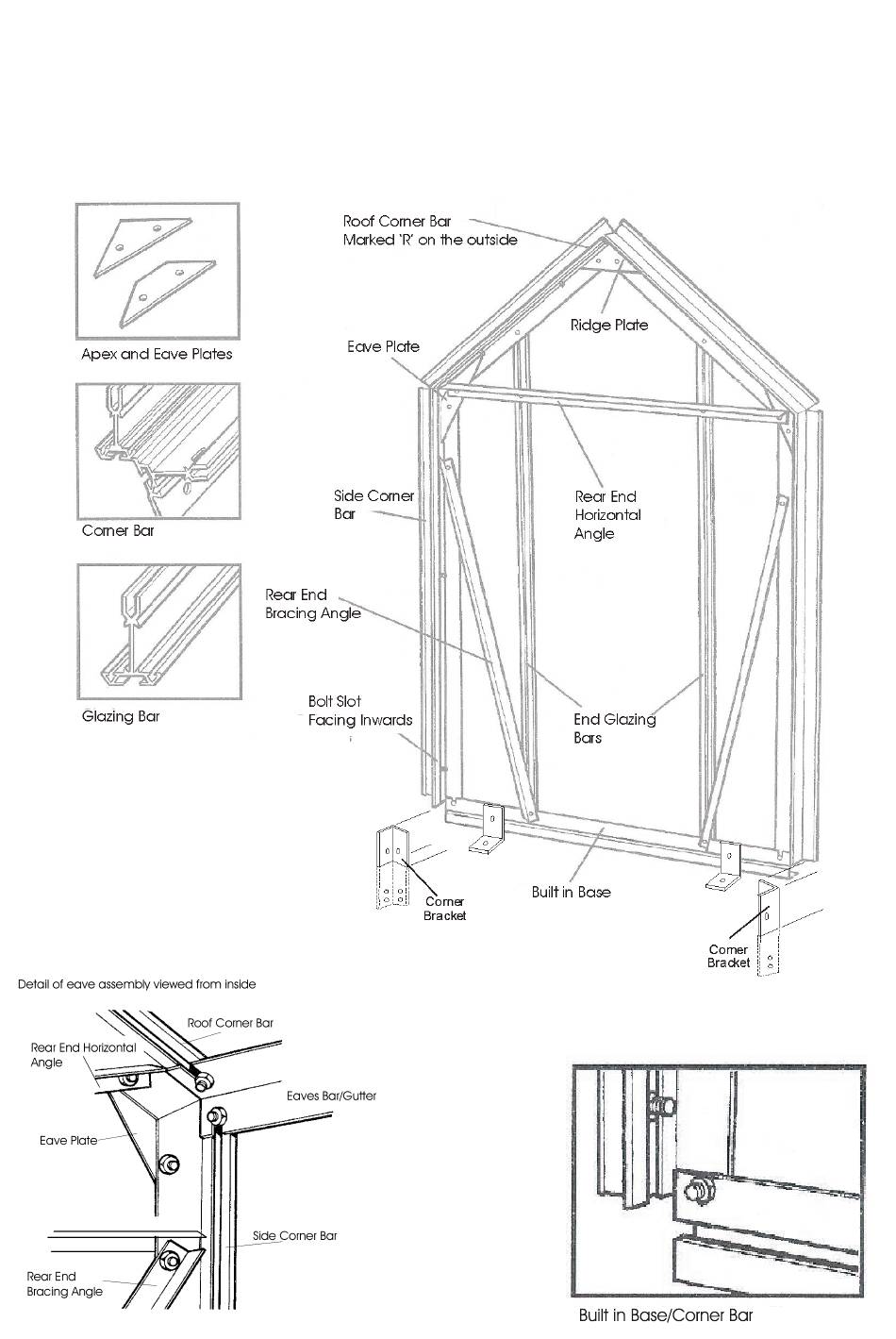 Apex and Eave Plates

Corner Bar

Glazing Bar

Roof Corner Bar
Marked 'R' on the outside

Ridge Plate

Eave Plate

Side Corner Bar

Rear End Horizontal Angle

Rear End Bracing Angle

Bolt Slot Facing Inwards

End Glazing Bars

Corner Bracket

Built in Base

Corner Bracket

Detail of eave assembly viewed from inside

Roof Corner Bar

Rear End Horizontal Angle

Eaves Bar/Gutter

Eave Plate

Side Corner Bar

Rear End Bracing Angle

Built in Base/Corner Bar